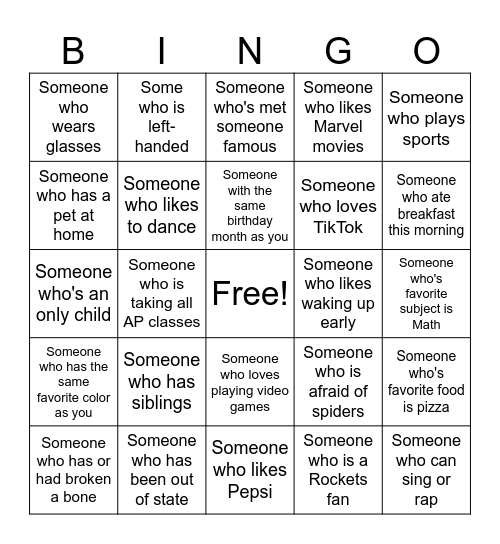 | B | I | N | G | O |
|---|---|---|---|---|
| Someone who wears glasses | Some who is left-handed | Someone who's met someone famous | Someone who likes Marvel movies | Someone who plays sports |
| Someone who has a pet at home | Someone who likes to dance | Someone with the same birthday month as you | Someone who loves TikTok | Someone who ate breakfast this morning |
| Someone who's an only child | Someone who is taking all AP classes | Free! | Someone who likes waking up early | Someone who's favorite subject is Math |
| Someone who has the same favorite color as you | Someone who has siblings | Someone who loves playing video games | Someone who is afraid of spiders | Someone who's favorite food is pizza |
| Someone who has or had broken a bone | Someone who has been out of state | Someone who likes Pepsi | Someone who is a Rockets fan | Someone who can sing or rap |